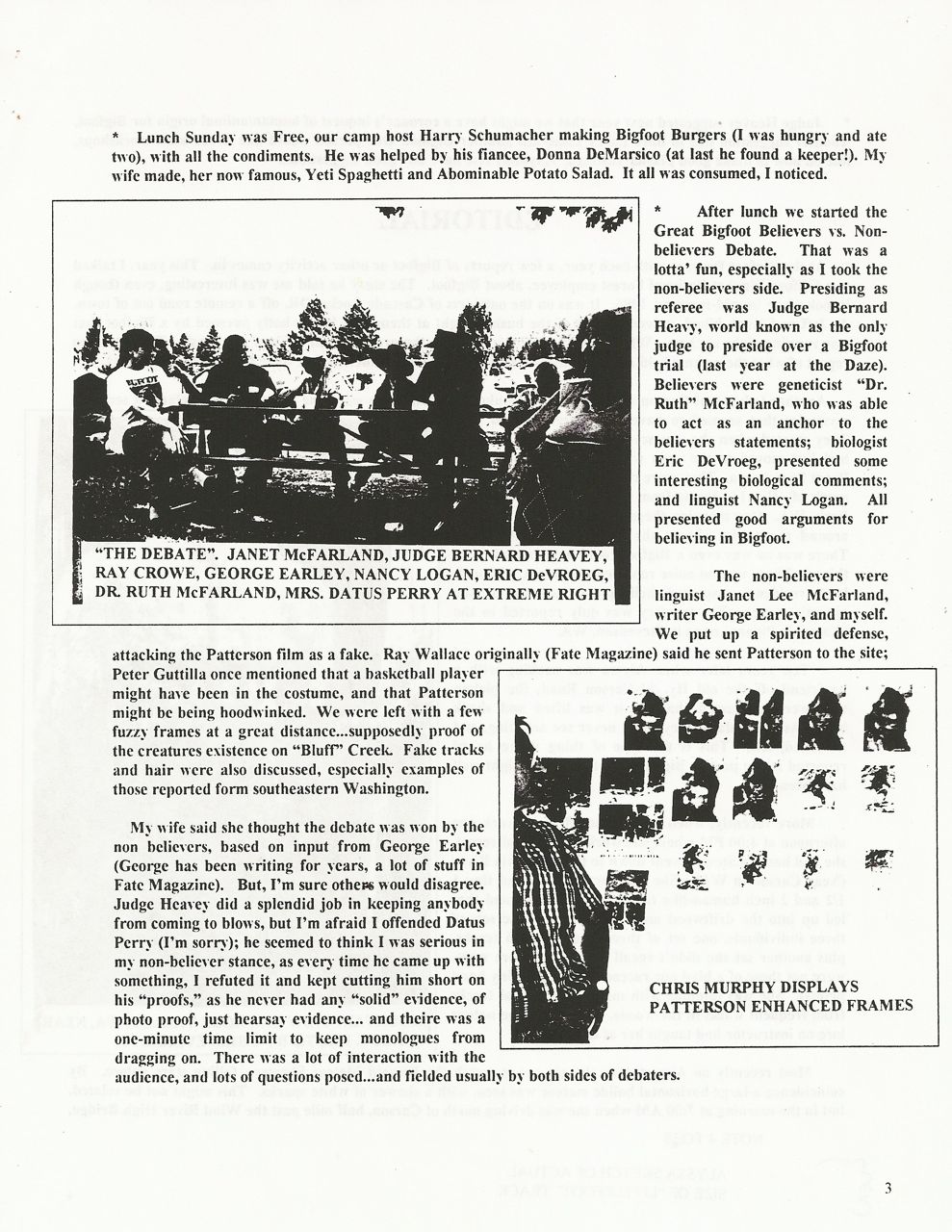 * Lunch Sunday was Free, our camp host Harry Schumacher making Bigfoot Burgers (I was hungry and ate two), with all the condiments. He was helped by his fiancee, Donna DeMarsico (at last he found a keeper!). My wife made, her now famous, Yeti Spaghetti and Abominable Potato Salad. It all was consumed, I noticed.

"THE DEBATE". JANET McFARLAND, JUDGE BERNARD HEAVEY, RAY CROWE, GEORGE EARLEY, NANCY LOGAN, ERIC DeVROEG, DR. RUTH McFARLAND, MRS. DATUS PERRY AT EXTREME RIGHT

* After lunch we started the Great Bigfoot Believers vs. Non-believers Debate. That was a lotta' fun, especially as I took the non-believers side. Presiding as referee was Judge Bernard Heavy, world known as the only judge to preside over a Bigfoot trial (last year at the Daze). Believers were geneticist "Dr. Ruth" McFarland, who was able to act as an anchor to the believers statements; biologist Eric DeVroeg, presented some interesting biological comments; and linguist Nancy Logan. All presented good arguments for believing in Bigfoot.

The non-believers were linguist Janet Lee McFarland, writer George Earley, and myself. We put up a spirited defense, attacking the Patterson film as a fake. Ray Wallace originally (Fate Magazine) said he sent Patterson to the site; Peter Guttilla once mentioned that a basketball player might have been in the costume, and that Patterson might be being hoodwinked. We were left with a few fuzzy frames at a great distance...supposedly proof of the creatures existence on "Bluff" Creek. Fake tracks and hair were also discussed, especially examples of those reported form southeastern Washington.

My wife said she thought the debate was won by the non believers, based on input from George Earley (George has been writing for years, a lot of stuff in Fate Magazine). But, I'm sure others would disagree. Judge Heavey did a splendid job in keeping anybody from coming to blows, but I'm afraid I offended Datus Perry (I'm sorry); he seemed to think I was serious in my non-believer stance, as every time he came up with something, I refuted it and kept cutting him short on his "proofs," as he never had any "solid" evidence, of photo proof, just hearsay evidence... and theire was a one-minute time limit to keep monologues from dragging on. There was a lot of interaction with the audience, and lots of questions posed...and fielded usually by both sides of debaters.

CHRIS MURPHY DISPLAYS PATTERSON ENHANCED FRAMES

3